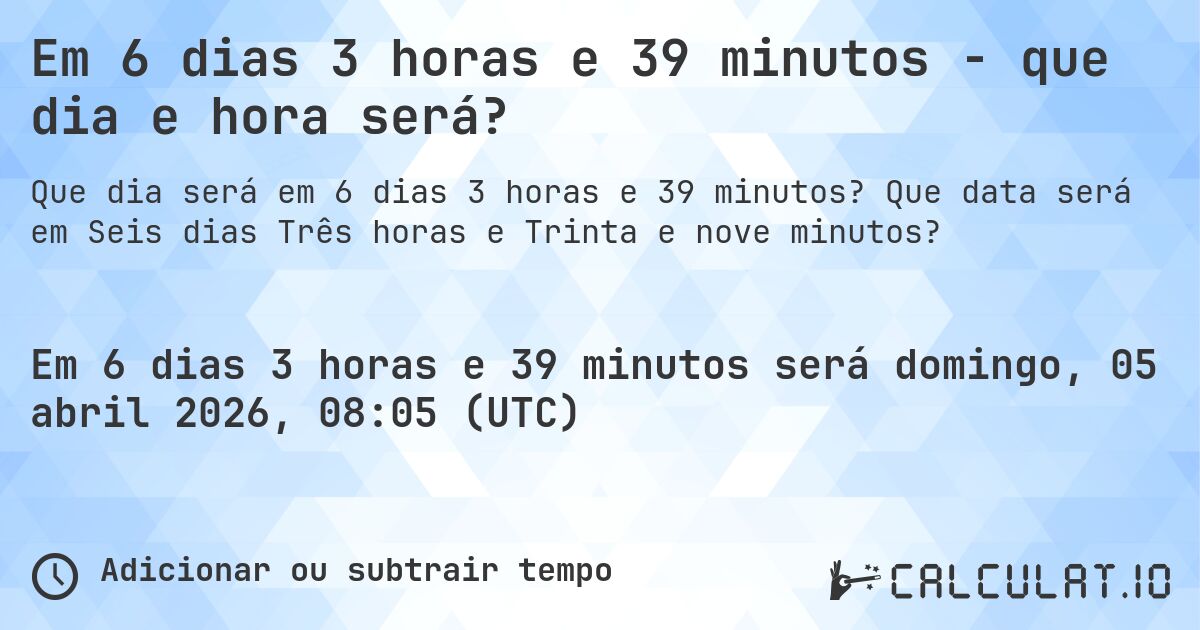 Em 6 dias 3 horas e 39 minutos - que dia e hora será?

Que dia será em 6 dias 3 horas e 39 minutos? Que data será em Seis dias Três horas e Trinta e nove minutos?

Em 6 dias 3 horas e 39 minutos será domingo, 05 abril 2026, 08:05 (UTC)

Adicionar ou subtrair tempo

CALCULAT.IO